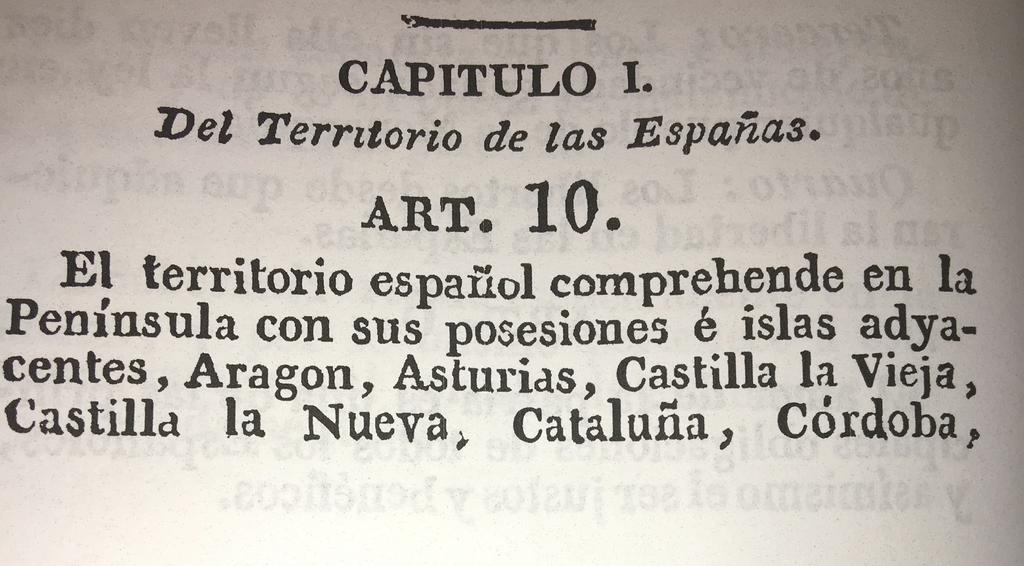 CAPITULO I.

Del Territorio de las Españas.

ART. 10.

El territorio español comprehende en la Península con sus posesiones é islas adyacentes, Aragon, Asturias, Castilla la Vieja, Castilla la Nueva, Cataluña, Córdoba,